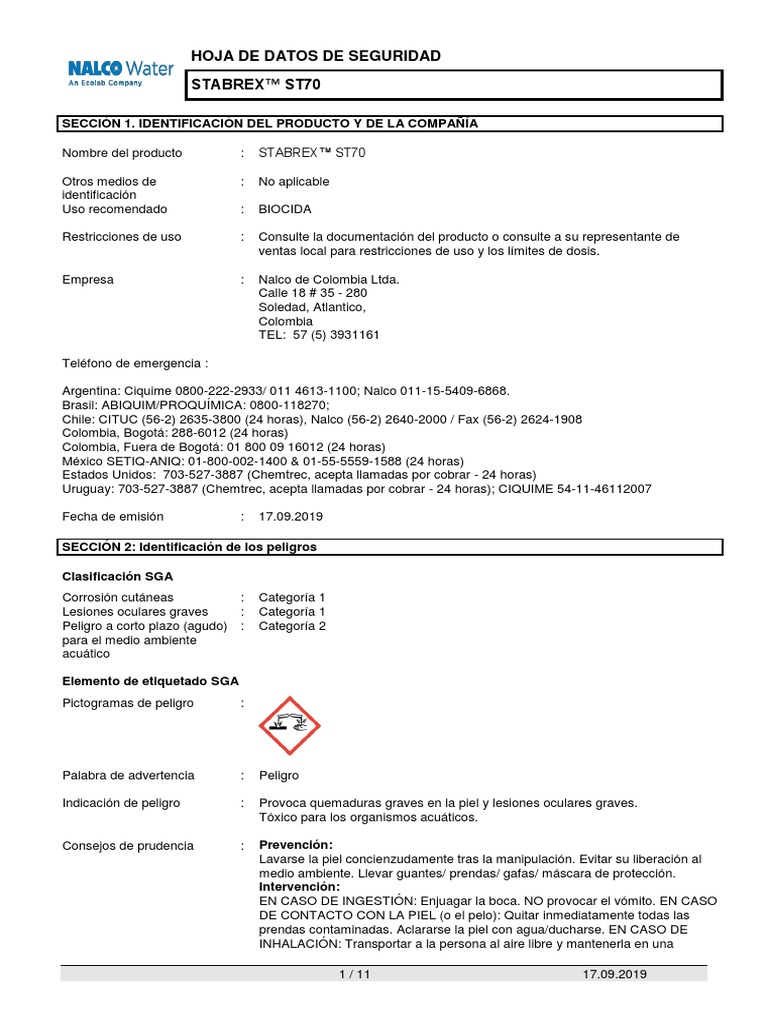 NALCO Water
An Ecolab Company

HOJA DE DATOS DE SEGURIDAD

STABREX™ ST70

SECCIÓN 1. IDENTIFICACIÓN DEL PRODUCTO Y DE LA COMPAÑÍA

Nombre del producto : STABREX™ ST70

Otros medios de identificación : No aplicable

Uso recomendado : BIOCIDA

Restricciones de uso : Consulte la documentación del producto o consulte a su representante de ventas local para restricciones de uso y los límites de dosis.

Empresa : Nalco de Colombia Ltda.
Calle 18 # 35 - 280
Soledad, Atlantico,
Colombia
TEL: 57 (5) 3931161

Teléfono de emergencia :

Argentina: Ciquime 0800-222-2933/ 011 4613-1100; Nalco 011-15-5409-6868.
Brasil: ABIQUIM/PROQUÍMICA: 0800-118270;
Chile: CITUC (56-2) 2635-3800 (24 horas), Nalco (56-2) 2640-2000 / Fax (56-2) 2624-1908
Colombia, Bogotá: 288-6012 (24 horas)
Colombia, Fuera de Bogotá: 01 800 09 16012 (24 horas)
México SETIQ-ANIQ: 01-800-002-1400 & 01-55-5559-1588 (24 horas)
Estados Unidos: 703-527-3887 (Chemtrec, acepta llamadas por cobrar - 24 horas)
Uruguay: 703-527-3887 (Chemtrec, acepta llamadas por cobrar - 24 horas); CIQUIME 54-11-46112007

Fecha de emisión : 17.09.2019

SECCIÓN 2: Identificación de los peligros

Clasificación SGA

Corrosión cutáneas : Categoría 1
Lesiones oculares graves : Categoría 1
Peligro a corto plazo (agudo) para el medio ambiente acuático : Categoría 2

Elemento de etiquetado SGA

Pictogramas de peligro :

Palabra de advertencia : Peligro

Indicación de peligro : Provoca quemaduras graves en la piel y lesiones oculares graves.
Tóxico para los organismos acuáticos.

Consejos de prudencia : Prevención:
Lavarse la piel concienzudamente tras la manipulación. Evitar su liberación al medio ambiente. Llevar guantes/ prendas/ gafas/ máscara de protección.
Intervención:
EN CASO DE INGESTIÓN: Enjuagar la boca. NO provocar el vómito. EN CASO DE CONTACTO CON LA PIEL (o el pelo): Quitar inmediatamente todas las prendas contaminadas. Aclararse la piel con agua/ducharse. EN CASO DE INHALACIÓN: Transportar a la persona al aire libre y mantenerla en una

1 / 11 17.09.2019